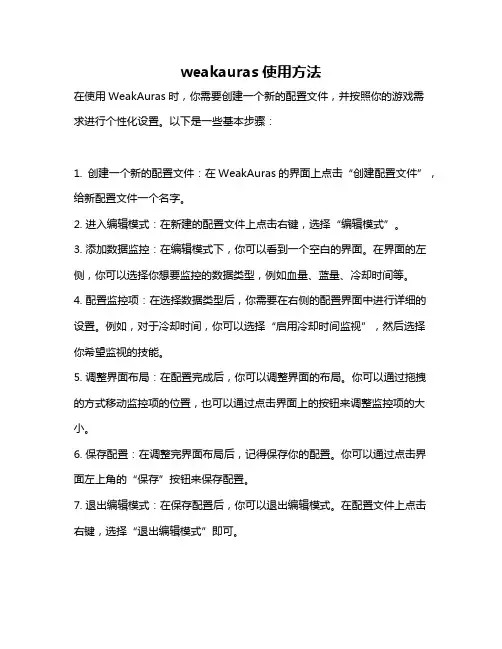 weakauras 使用方法

在使用 WeakAuras 时，你需要创建一个新的配置文件，并按照你的游戏需求进行个性化设置。以下是一些基本步骤：

1. 创建一个新的配置文件：在 WeakAuras 的界面上点击“创建配置文件”，给新配置文件一个名字。

2. 进入编辑模式：在新建的配置文件上点击右键，选择“编辑模式”。

3. 添加数据监控：在编辑模式下，你可以看到一个空白的界面。在界面的左侧，你可以选择你想要监控的数据类型，例如血量、蓝量、冷却时间等。

4. 配置监控项：在选择数据类型后，你需要在右侧的配置界面中进行详细的设置。例如，对于冷却时间，你可以选择“启用冷却时间监视”，然后选择你希望监视的技能。

5. 调整界面布局：在配置完成后，你可以调整界面的布局。你可以通过拖拽的方式移动监控项的位置，也可以通过点击界面上的按钮来调整监控项的大小。

6. 保存配置：在调整完界面布局后，记得保存你的配置。你可以通过点击界面左上角的“保存”按钮来保存配置。

7. 退出编辑模式：在保存配置后，你可以退出编辑模式。在配置文件上点击右键，选择“退出编辑模式”即可。